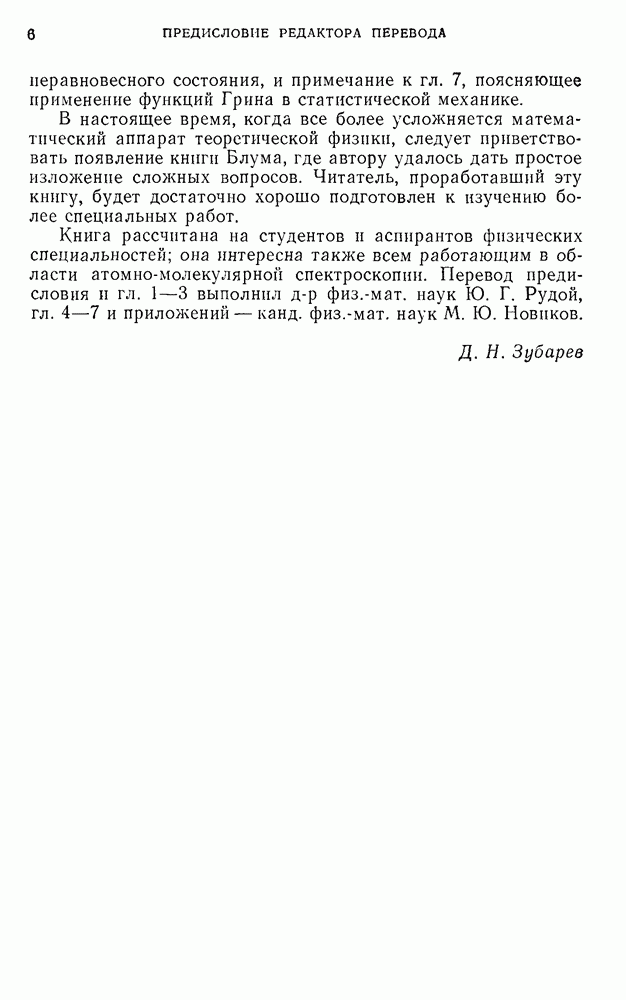 6 ПРЕДИСЛОВИЕ РЕДАКТОРА ПЕРЕВОДА

неравновесного состояния, и примечание к гл. 7, поясняющее применение функций Грина в статистической механике.

В настоящее время, когда все более усложняется математический аппарат теоретической физики, следует приветствовать появление книги Блума, где автору удалось дать простое изложение сложных вопросов. Читатель, проработавший эту книгу, будет достаточно хорошо подготовлен к изучению более специальных работ.

Книга рассчитана на студентов и аспирантов физических специальностей; она интересна также всем работающим в области атомно-молекулярной спектроскопии. Перевод предисловия и гл. 1—3 выполнил д-р физ.-мат. наук Ю. Г. Рудой, гл. 4—7 и приложений — канд. физ.-мат. наук М. Ю. Новиков.

Д. Н. Зубарев